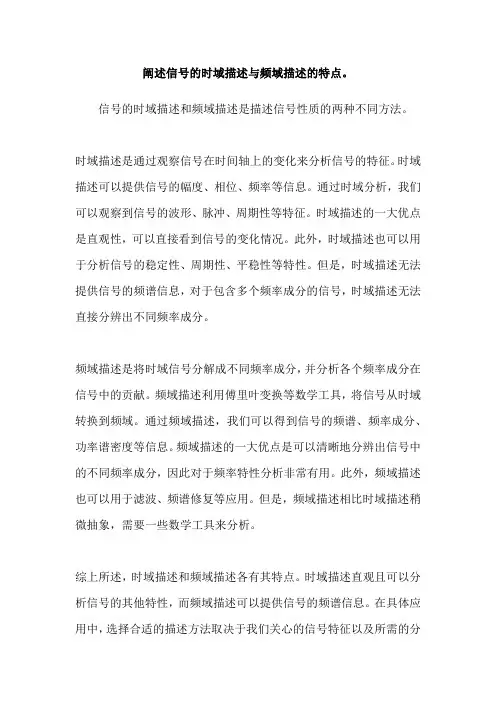 阐述信号的时域描述与频域描述的特点。

信号的时域描述和频域描述是描述信号性质的两种不同方法。

时域描述是通过观察信号在时间轴上的变化来分析信号的特征。时域描述可以提供信号的幅度、相位、频率等信息。通过时域分析，我们可以观察到信号的波形、脉冲、周期性等特征。时域描述的一大优点是直观性，可以直接看到信号的变化情况。此外，时域描述也可以用于分析信号的稳定性、周期性、平稳性等特性。但是，时域描述无法提供信号的频谱信息，对于包含多个频率成分的信号，时域描述无法直接分辨出不同频率成分。

频域描述是将时域信号分解成不同频率成分，并分析各个频率成分在信号中的贡献。频域描述利用傅里叶变换等数学工具，将信号从时域转换到频域。通过频域描述，我们可以得到信号的频谱、频率成分、功率谱密度等信息。频域描述的一大优点是可以清晰地分辨出信号中的不同频率成分，因此对于频率特性分析非常有用。此外，频域描述也可以用于滤波、频谱修复等应用。但是，频域描述相比时域描述稍微抽象，需要一些数学工具来分析。

综上所述，时域描述和频域描述各有其特点。时域描述直观且可以分析信号的其他特性，而频域描述可以提供信号的频谱信息。在具体应用中，选择合适的描述方法取决于我们关心的信号特征以及所需的分